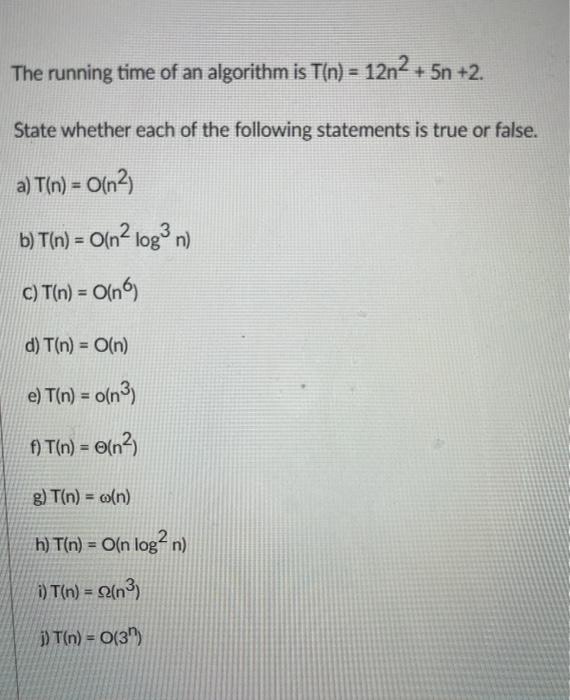 The running time of an algorithm is $T(n) = 12n^2 + 5n + 2$.

State whether each of the following statements is true or false.

a) $T(n) = O(n^2)$

b) $T(n) = O(n^2 \log^3 n)$

C) $T(n) = O(n^6)$

d) $T(n) = O(n)$

e) $T(n) = o(n^3)$

f) $T(n) = \Theta(n^2)$

g) $T(n) = \omega(n)$

h) $T(n) = O(n \log^2 n)$

i) $T(n) = \Omega(n^3)$

j) $T(n) = O(3^n)$